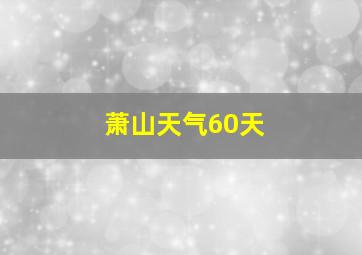 萧山天气60天